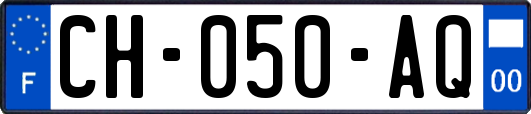 F
CH-050-AQ
00